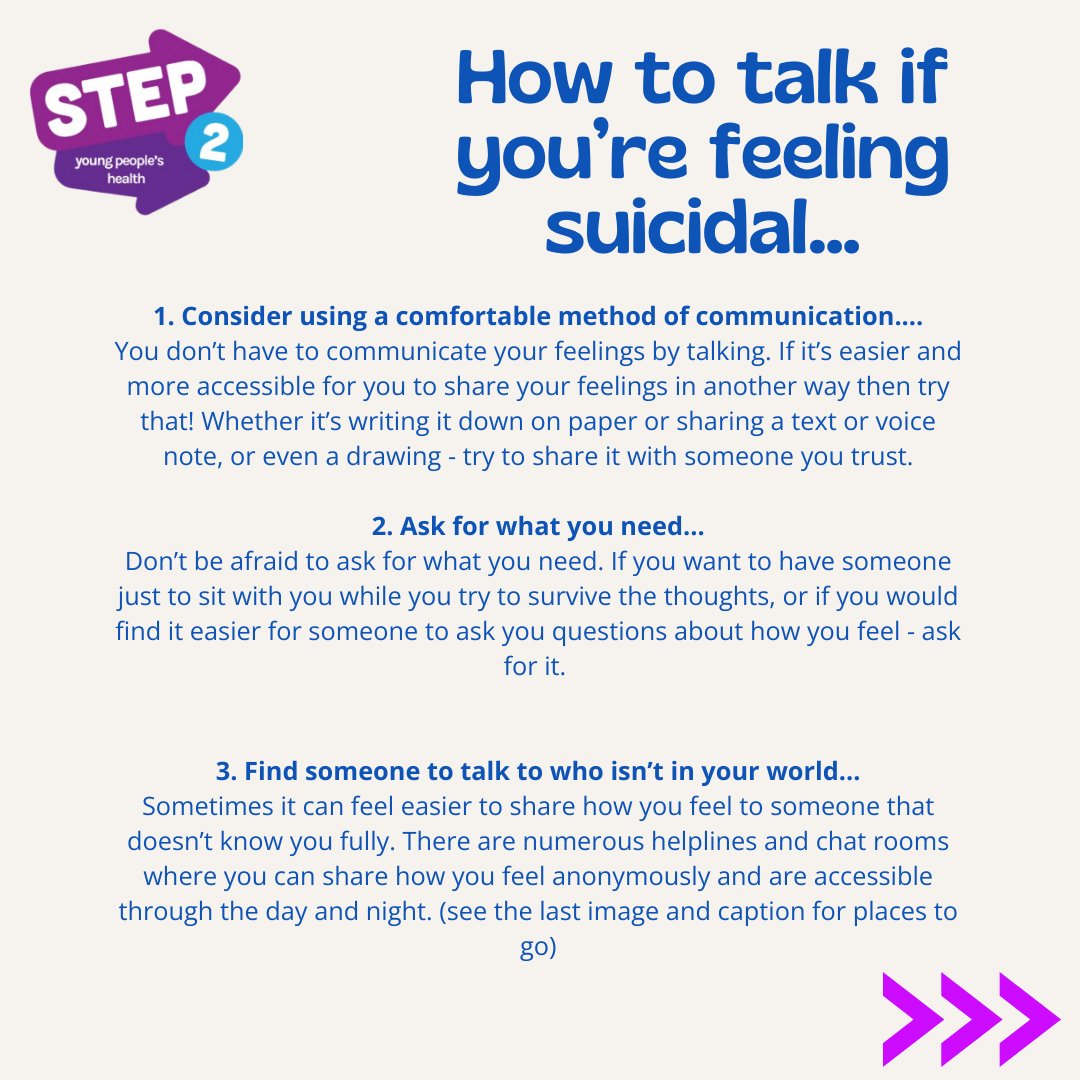 STEP
2
young people's health

How to talk if you're feeling suicidal...

1. Consider using a comfortable method of communication....
You don't have to communicate your feelings by talking. If it's easier and more accessible for you to share your feelings in another way then try that! Whether it's writing it down on paper or sharing a text or voice note, or even a drawing - try to share it with someone you trust.

2. Ask for what you need...
Don't be afraid to ask for what you need. If you want to have someone just to sit with you while you try to survive the thoughts, or if you would find it easier for someone to ask you questions about how you feel - ask for it.

3. Find someone to talk to who isn't in your world...
Sometimes it can feel easier to share how you feel to someone that doesn't know you fully. There are numerous helplines and chat rooms where you can share how you feel anonymously and are accessible through the day and night. (see the last image and caption for places to go)